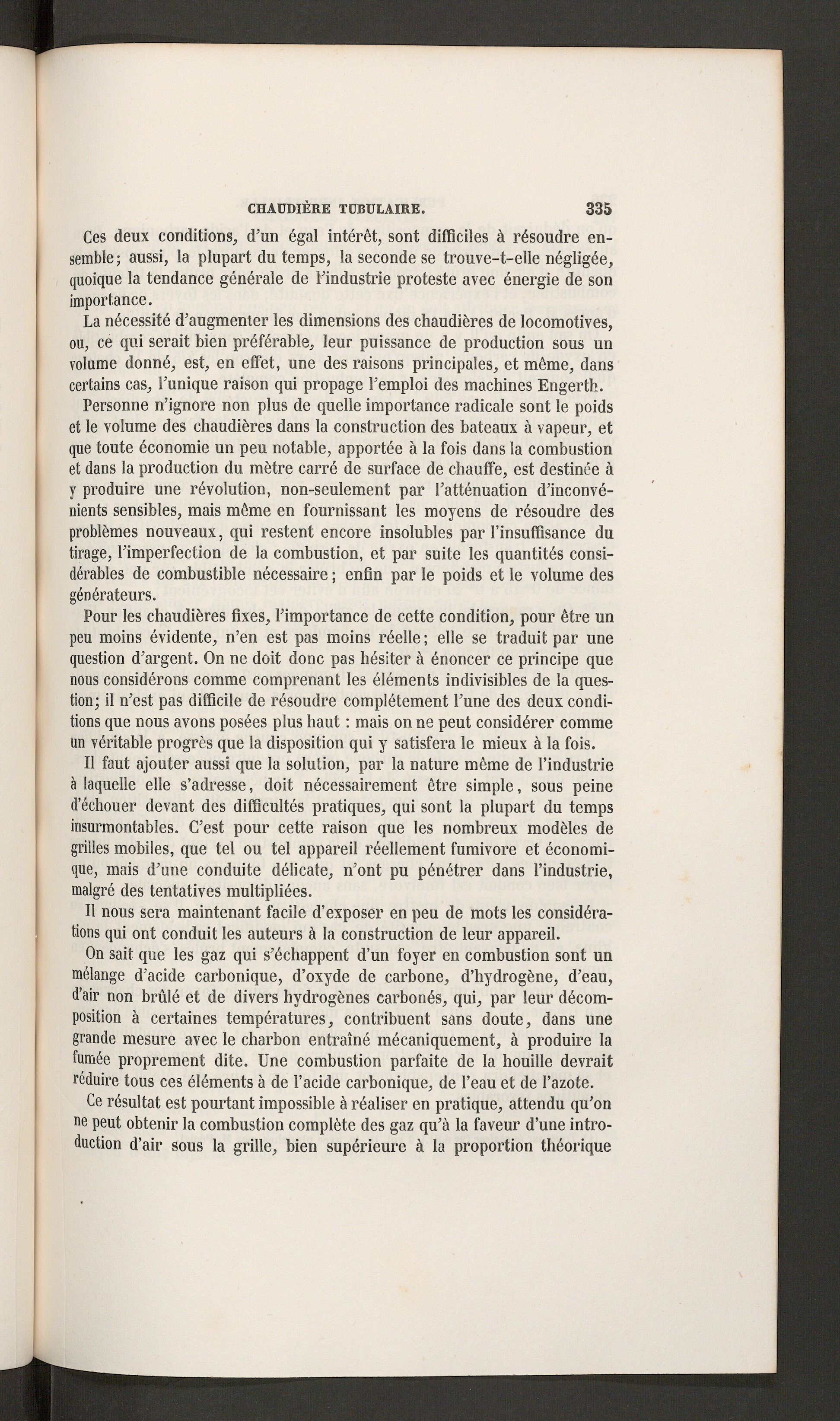 CHAUDIÈRE TUBULAIRE. 335

Ces deux conditions, d'un égal intérêt, sont difficiles à résoudre ensemble; aussi, la plupart du temps, la seconde se trouve-t-elle négligée, quoique la tendance générale de l'industrie proteste avec énergie de son importance.

La nécessité d'augmenter les dimensions des chaudières de locomotives, ou, ce qui serait bien préférable, leur puissance de production sous un volume donné, est, en effet, une des raisons principales, et même, dans certains cas, l'unique raison qui propage l'emploi des machines Engerth.

Personne n'ignore non plus de quelle importance radicale sont le poids et le volume des chaudières dans la construction des bateaux à vapeur, et que toute économie un peu notable, apportée à la fois dans la combustion et dans la production du mètre carré de surface de chauffe, est destinée à y produire une révolution, non-seulement par l'atténuation d'inconvénients sensibles, mais même en fournissant les moyens de résoudre des problèmes nouveaux, qui restent encore insolubles par l'insuffisance du tirage, l'imperfection de la combustion, et par suite les quantités considérables de combustible nécessaire; enfin par le poids et le volume des générateurs.

Pour les chaudières fixes, l'importance de cette condition, pour être un peu moins évidente, n'en est pas moins réelle; elle se traduit par une question d'argent. On ne doit donc pas hésiter à énoncer ce principe que nous considérons comme comprenant les éléments indivisibles de la question; il n'est pas difficile de résoudre complétement l'une des deux conditions que nous avons posées plus haut : mais on ne peut considérer comme un véritable progrès que la disposition qui y satisfera le mieux à la fois.

Il faut ajouter aussi que la solution, par la nature même de l'industrie à laquelle elle s'adresse, doit nécessairement être simple, sous peine d'échouer devant des difficultés pratiques, qui sont la plupart du temps insurmontables. C'est pour cette raison que les nombreux modèles de grilles mobiles, que tel ou tel appareil réellement fumivore et économique, mais d'une conduite délicate, n'ont pu pénétrer dans l'industrie, malgré des tentatives multipliées.

Il nous sera maintenant facile d'exposer en peu de mots les considérations qui ont conduit les auteurs à la construction de leur appareil.

On sait que les gaz qui s'échappent d'un foyer en combustion sont un mélange d'acide carbonique, d'oxyde de carbone, d'hydrogène, d'eau, d'air non brûlé et de divers hydrogènes carbonés, qui, par leur décomposition à certaines températures, contribuent sans doute, dans une grande mesure avec le charbon entraîné mécaniquement, à produire la fumée proprement dite. Une combustion parfaite de la houille devrait réduire tous ces éléments à de l'acide carbonique, de l'eau et de l'azote.

Ce résultat est pourtant impossible à réaliser en pratique, attendu qu'on ne peut obtenir la combustion complète des gaz qu'à la faveur d'une introduction d'air sous la grille, bien supérieure à la proportion théorique